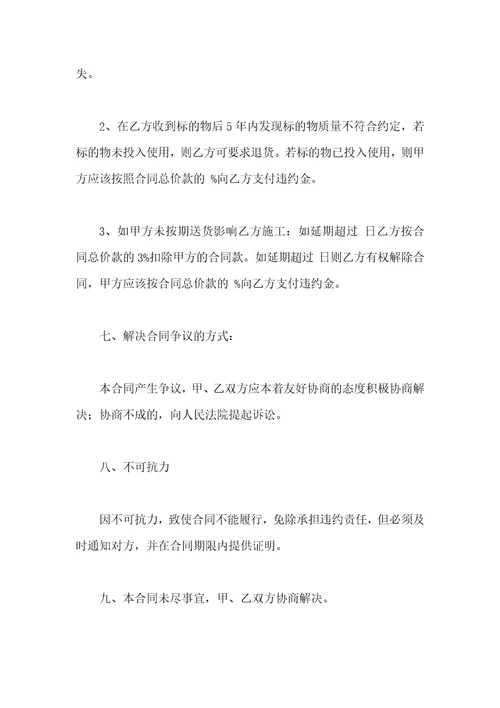 失。

2、在乙方收到标的物后 5 年内发现标的物质量不符合约定，若标的物未投入使用，则乙方可要求退货。若标的物已投入使用，则甲方应该按照合同总价款的 %向乙方支付违约金。

3、如甲方未按期送货影响乙方施工：如延期超过 日乙方按合同总价款的 3%扣除甲方的合同款。如延期超过 日则乙方有权解除合同，甲方应该按合同总价款的 %向乙方支付违约金。

七、解决合同争议的方式：

本合同产生争议，甲、乙双方应本着友好协商的态度积极协商解决；协商不成的，向人民法院提起诉讼。

八、不可抗力

因不可抗力，致使合同不能履行，免除承担违约责任，但必须及时通知对方，并在合同期限内提供证明。

九、本合同未尽事宜，甲、乙双方协商解决。